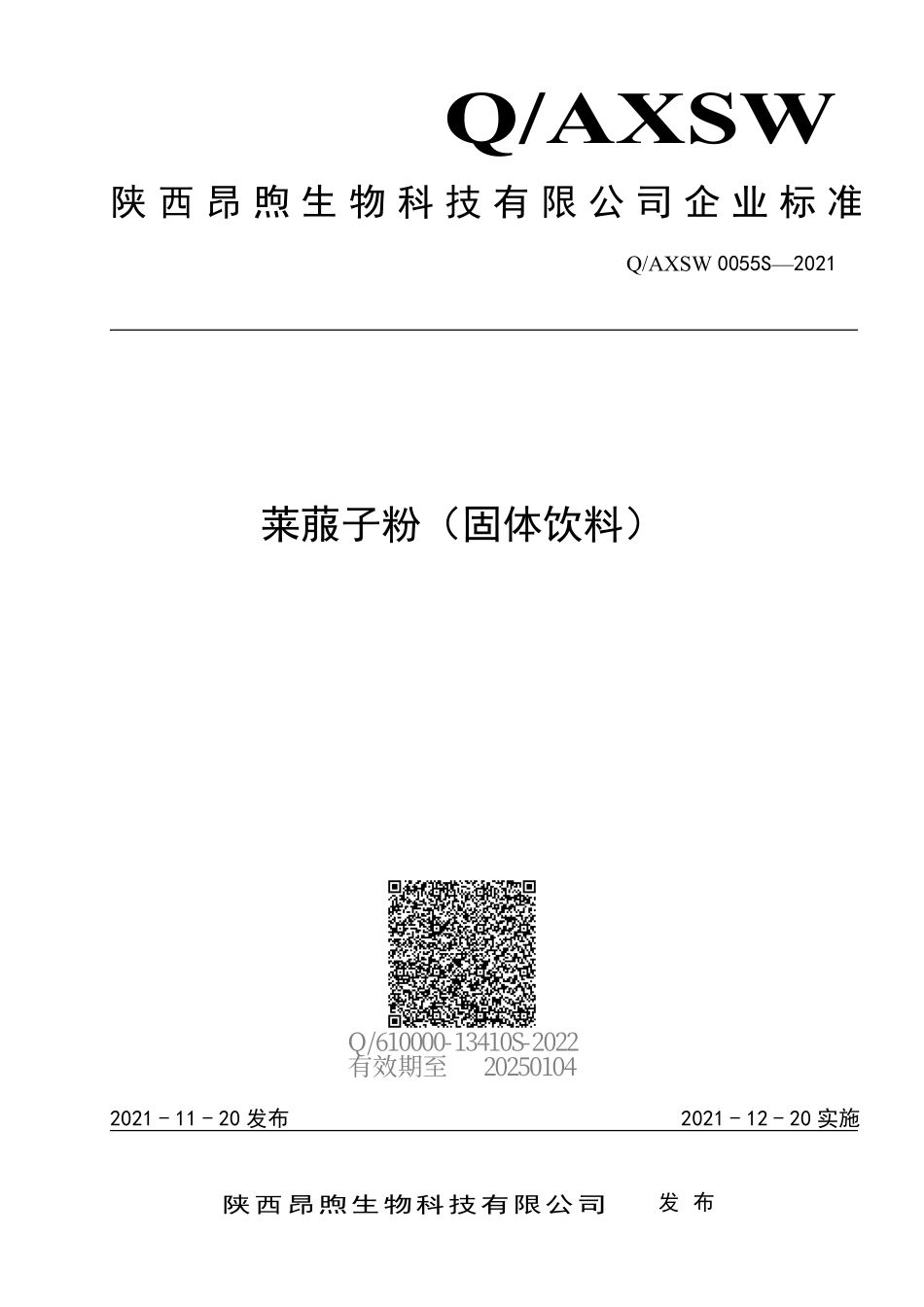 Q/AXSW

陕西昂煦生物科技有限公司企业标准

Q/AXSW 0055S—2021

莱菔子粉（固体饮料）

Q/610000-13410S-2022
有效期至 20250104

2021－11－20 发布

2021－12－20 实施

陕西昂煦生物科技有限公司 发布